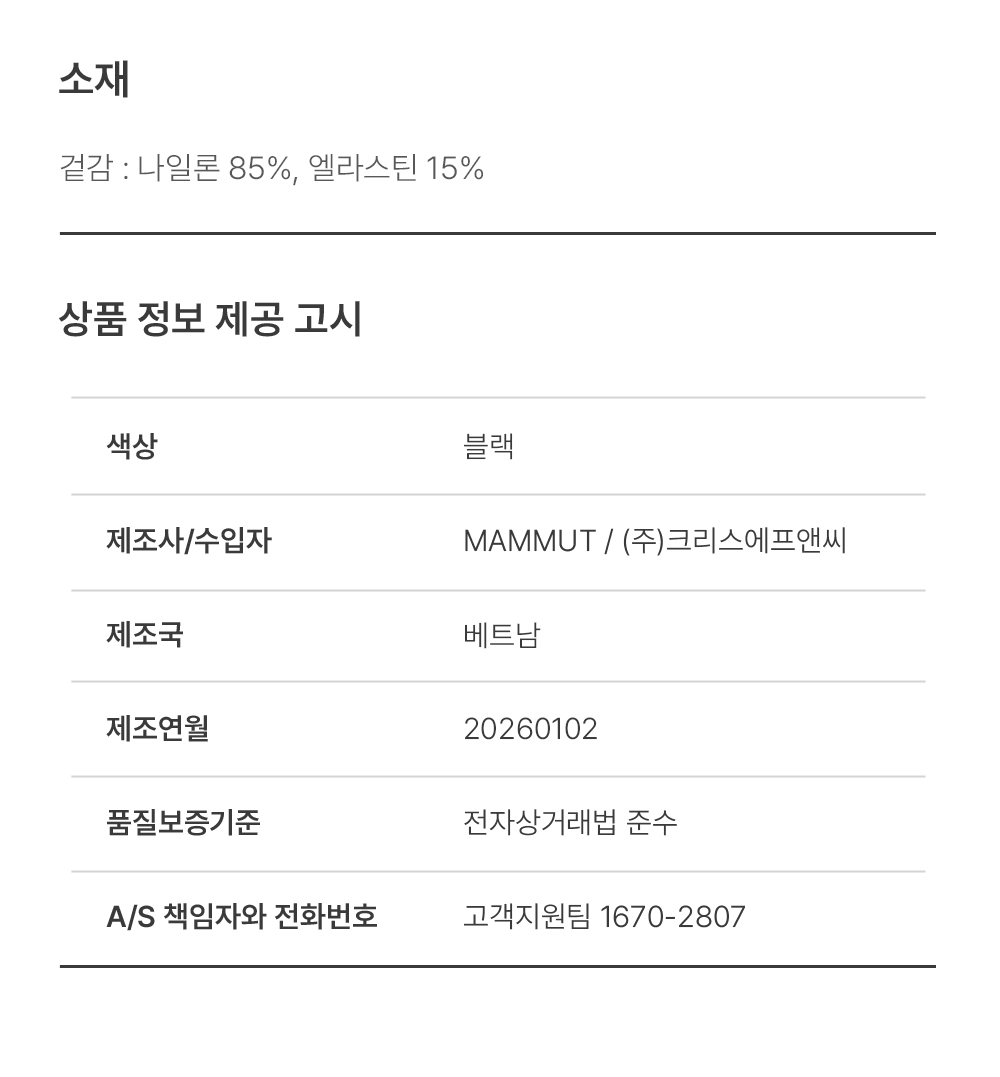 소재

겉감 : 나일론 85%, 엘라스틴 15%

상품 정보 제공 고시

| 색상 | 블랙 |
|---|---|
| 제조사/수입자 | MAMMUT / (주)크리스에프앤씨 |
| 제조국 | 베트남 |
| 제조연월 | 20260102 |
| 품질보증기준 | 전자상거래법 준수 |
| A/S 책임자와 전화번호 | 고객지원팀 1670-2807 |